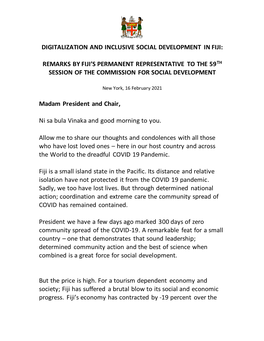 DIGITALIZATION AND INCLUSIVE SOCIAL DEVELOPMENT IN FIJI:

REMARKS BY FIJI'S PERMANENT REPRESENTATIVE TO THE 59$^{TH}$ SESSION OF THE COMMISSION FOR SOCIAL DEVELOPMENT

New York, 16 February 2021

Madam President and Chair,

Ni sa bula Vinaka and good morning to you.

Allow me to share our thoughts and condolences with all those who have lost loved ones – here in our host country and across the World to the dreadful COVID 19 Pandemic.

Fiji is a small island state in the Pacific. Its distance and relative isolation have not protected it from the COVID 19 pandemic. Sadly, we too have lost lives. But through determined national action; coordination and extreme care the community spread of COVID has remained contained.

President we have a few days ago marked 300 days of zero community spread of the COVID-19. A remarkable feat for a small country – one that demonstrates that sound leadership; determined community action and the best of science when combined is a great force for social development.

But the price is high. For a tourism dependent economy and society; Fiji has suffered a brutal blow to its social and economic progress. Fiji's economy has contracted by -19 percent over the